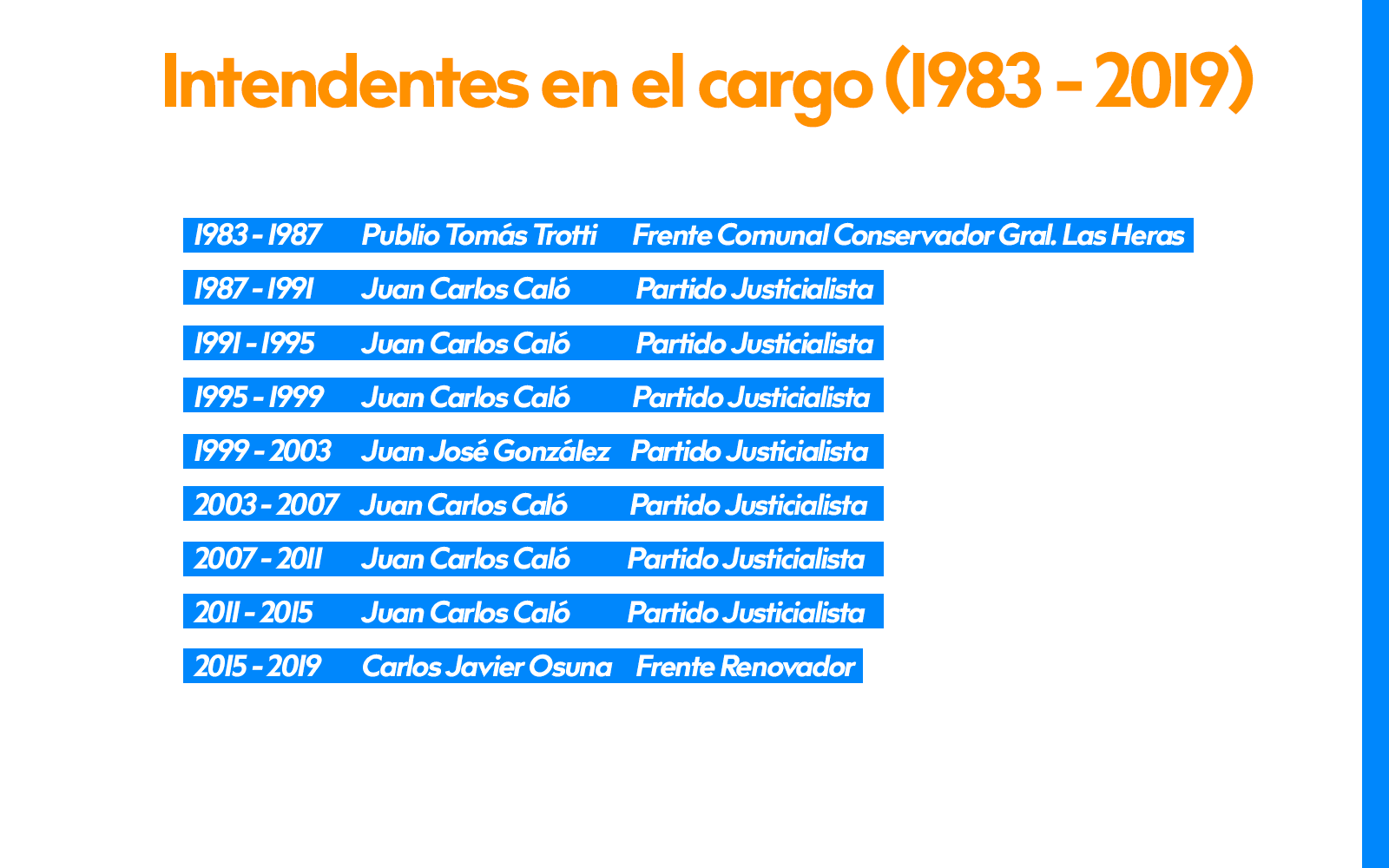 Intendentes en el cargo (1983 - 2019)

1983 - 1987 Publio Tomás Trotti Frente Comunal Conservador Gral. Las Heras

1987 - 1991 Juan Carlos Caló Partido Justicialista

1991 - 1995 Juan Carlos Caló Partido Justicialista

1995 - 1999 Juan Carlos Caló Partido Justicialista

1999 - 2003 Juan José González Partido Justicialista

2003 - 2007 Juan Carlos Caló Partido Justicialista

2007 - 2011 Juan Carlos Caló Partido Justicialista

2011 - 2015 Juan Carlos Caló Partido Justicialista

2015 - 2019 Carlos Javier Osuna Frente Renovador